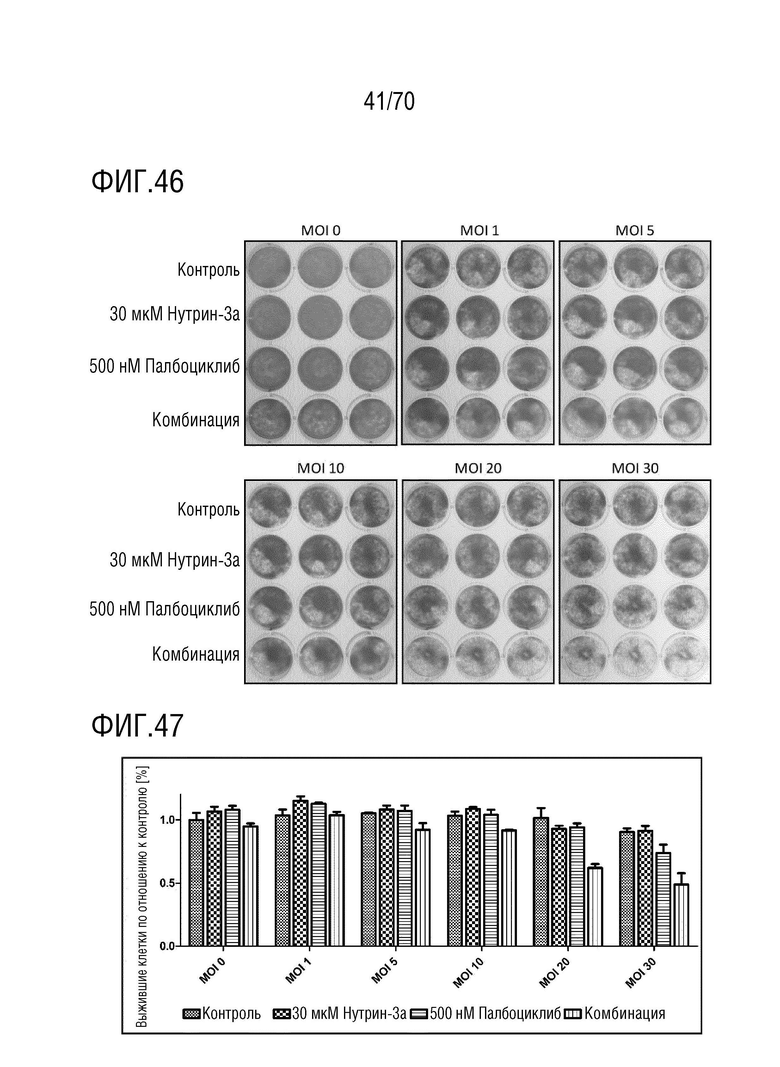 41/70

ФИГ.46

MOI 0

MOI 1

MOI 5

Контроль

30 мкМ Нутрин-3а

500 нМ Палбоциклиб

Комбинация

MOI 10

MOI 20

MOI 30

Контроль

30 мкМ Нутрин-3а

500 нМ Палбоциклиб

Комбинация

ФИГ.47

Выжившие клетки по отношению к контролю [%]

1.0

0.5

0.0

MOI 0

MOI 1

MOI 5

MOI 10

MOI 20

MOI 30

Контроль 30 мкМ Нутрин-3а 500 нМ Палбоциклиб Комбинация